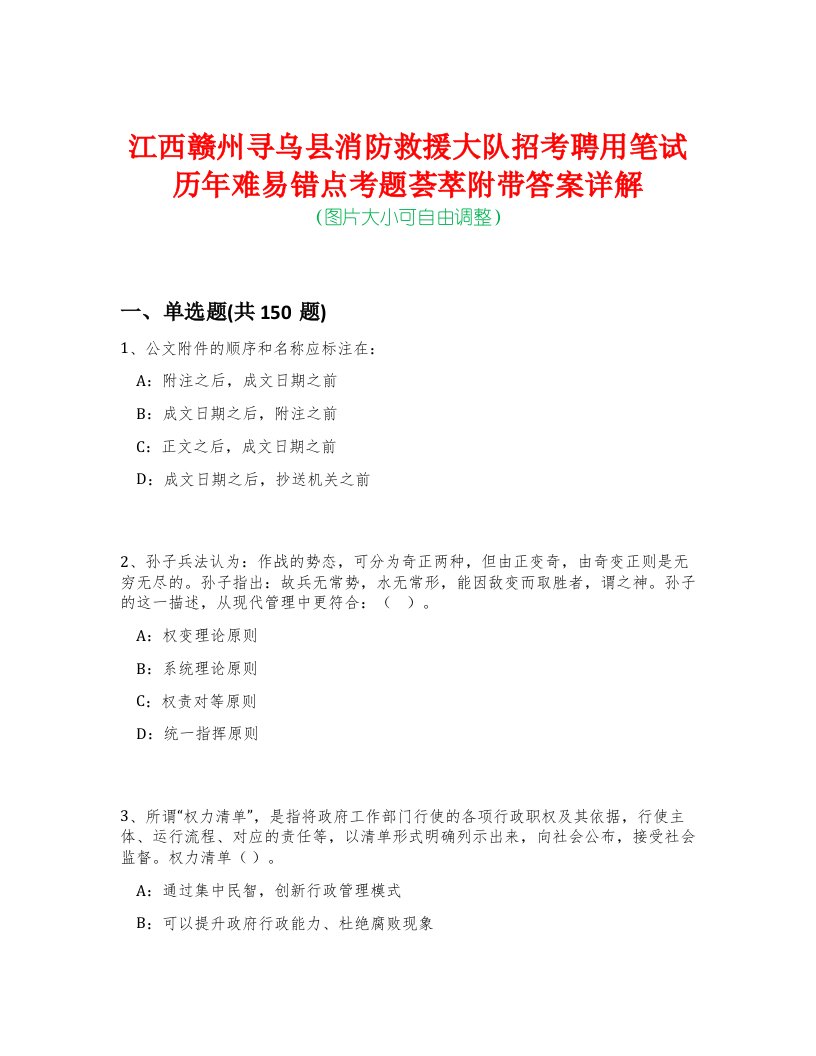 江西赣州寻乌县消防救援大队招考聘用笔试历年难易错点考题荟萃附带答案详解
(图片大小可自由调整)

一、单选题(共 150 题)

1、公文附件的顺序和名称应标注在：

A：附注之后，成文日期之前

B：成文日期之后，附注之前

C：正文之后，成文日期之前

D：成文日期之后，抄送机关之前

2、孙子兵法认为：作战的势态，可分为奇正两种，但由正变奇，由奇变正则是无穷无尽的。孙子指出：故兵无常势，水无常形，能因敌变而取胜者，谓之神。孙子的这一描述，从现代管理中更符合：（ ）。

A：权变理论原则

B：系统理论原则

C：权责对等原则

D：统一指挥原则

3、所谓“权力清单”，是指将政府工作部门行使的各项行政职权及其依据，行使主体、运行流程、对应的责任等，以清单形式明确列示出来，向社会公布，接受社会监督。权力清单（ ）。

A：通过集中民智，创新行政管理模式

B：可以提升政府行政能力、杜绝腐败现象